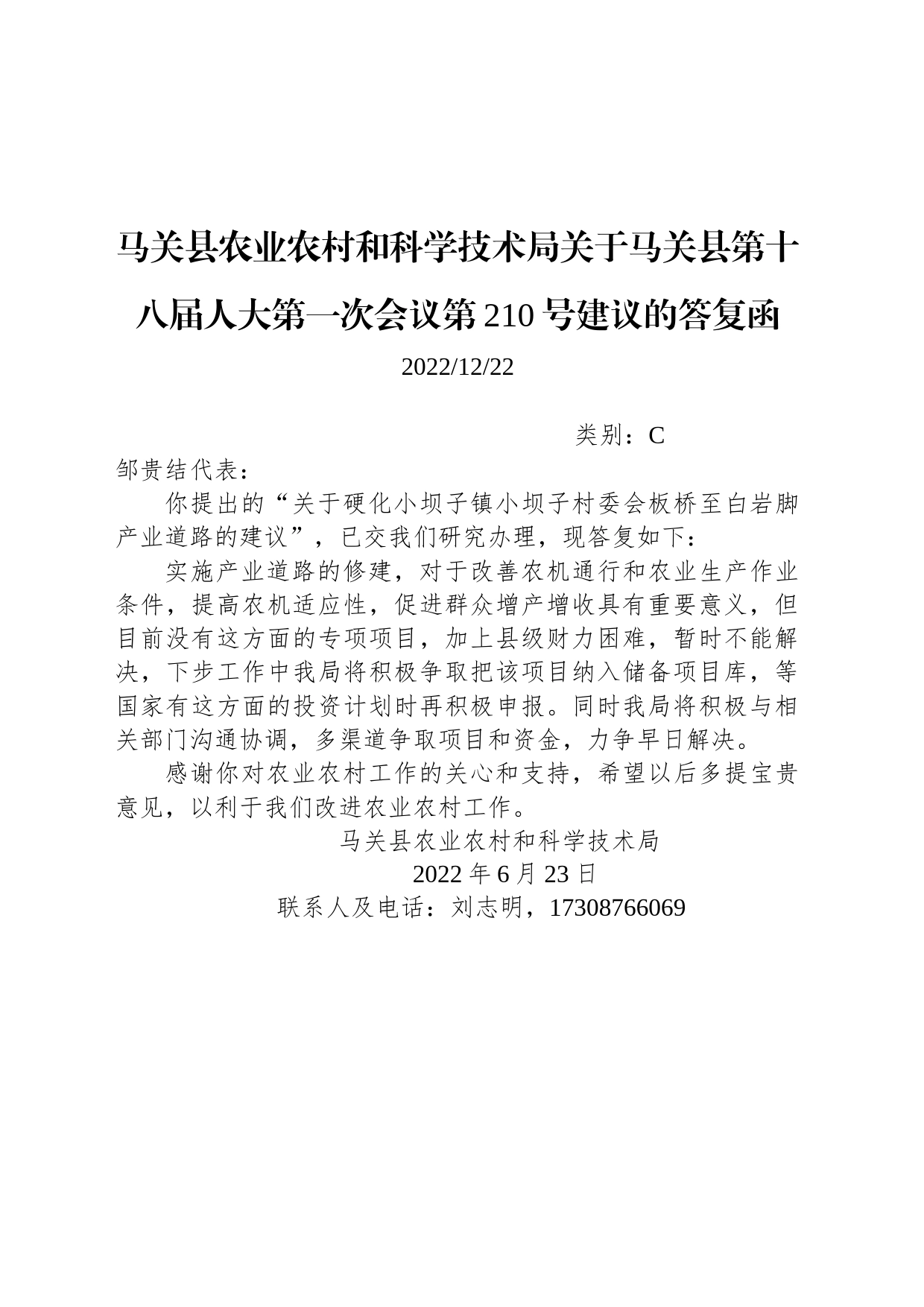 马关县农业农村和科学技术局关于马关县第十八届人大第一次会议第210号建议的答复函

2022/12/22

类别：C

邹贵结代表：

你提出的“关于硬化小坝子镇小坝子村委会板桥至白岩脚产业道路的建议”，已交我们研究办理，现答复如下：

实施产业道路的修建，对于改善农机通行和农业生产作业条件，提高农机适应性，促进群众增产增收具有重要意义，但目前没有这方面的专项项目，加上县级财力困难，暂时不能解决，下步工作中我局将积极争取把该项目纳入储备项目库，等国家有这方面的投资计划时再积极申报。同时我局将积极与相关部门沟通协调，多渠道争取项目和资金，力争早日解决。

感谢你对农业农村工作的关心和支持，希望以后多提宝贵意见，以利于我们改进农业农村工作。

马关县农业农村和科学技术局

2022年6月23日

联系人及电话：刘志明，17308766069